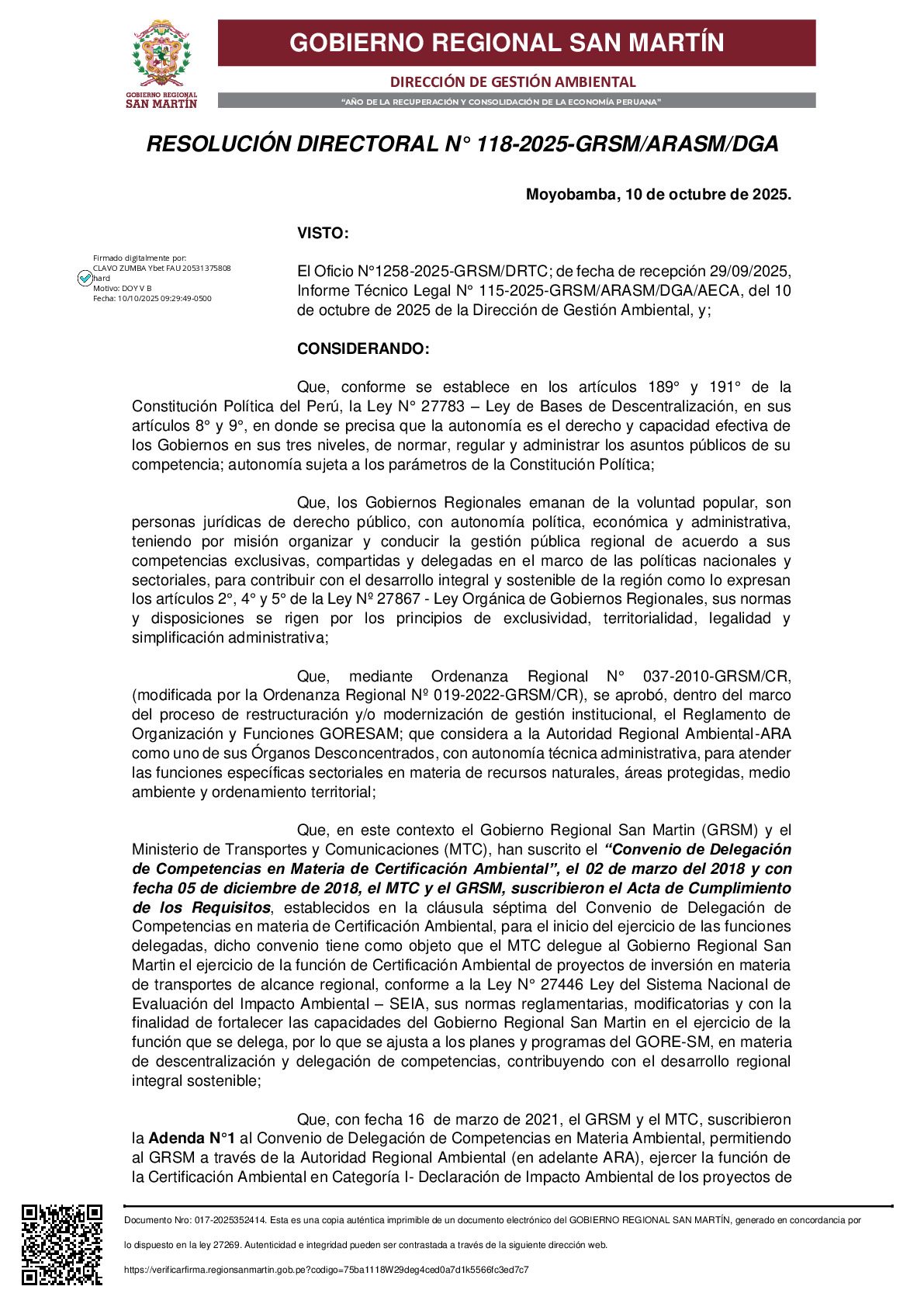 GOBIERNO REGIONAL
SAN MARTÍN

GOBIERNO REGIONAL SAN MARTÍN

DIRECCIÓN DE GESTIÓN AMBIENTAL

"AÑO DE LA RECUPERACIÓN Y CONSOLIDACIÓN DE LA ECONOMÍA PERUANA"

RESOLUCIÓN DIRECTORAL N° 118-2025-GRSM/ARASM/DGA

Moyobamba, 10 de octubre de 2025.

VISTO:

Firmado digitalmente por:
CLAVO ZUMBA Ybet FAU 20531375808 hard
Motivo: DOY V B
Fecha: 10/10/2025 09:29:49-0500

El Oficio N°1258-2025-GRSM/DRTC; de fecha de recepción 29/09/2025, Informe Técnico Legal N° 115-2025-GRSM/ARASM/DGA/AECA, del 10 de octubre de 2025 de la Dirección de Gestión Ambiental, y;

CONSIDERANDO:

Que, conforme se establece en los artículos 189° y 191° de la Constitución Política del Perú, la Ley N° 27783 – Ley de Bases de Descentralización, en sus artículos 8° y 9°, en donde se precisa que la autonomía es el derecho y capacidad efectiva de los Gobiernos en sus tres niveles, de normar, regular y administrar los asuntos públicos de su competencia; autonomía sujeta a los parámetros de la Constitución Política;

Que, los Gobiernos Regionales emanan de la voluntad popular, son personas jurídicas de derecho público, con autonomía política, económica y administrativa, teniendo por misión organizar y conducir la gestión pública regional de acuerdo a sus competencias exclusivas, compartidas y delegadas en el marco de las políticas nacionales y sectoriales, para contribuir con el desarrollo integral y sostenible de la región como lo expresan los artículos 2°, 4° y 5° de la Ley Nº 27867 - Ley Orgánica de Gobiernos Regionales, sus normas y disposiciones se rigen por los principios de exclusividad, territorialidad, legalidad y simplificación administrativa;

Que, mediante Ordenanza Regional N° 037-2010-GRSM/CR, (modificada por la Ordenanza Regional Nº 019-2022-GRSM/CR), se aprobó, dentro del marco del proceso de restructuración y/o modernización de gestión institucional, el Reglamento de Organización y Funciones GORESAM; que considera a la Autoridad Regional Ambiental-ARA como uno de sus Órganos Desconcentrados, con autonomía técnica administrativa, para atender las funciones específicas sectoriales en materia de recursos naturales, áreas protegidas, medio ambiente y ordenamiento territorial;

Que, en este contexto el Gobierno Regional San Martin (GRSM) y el Ministerio de Transportes y Comunicaciones (MTC), han suscrito el "Convenio de Delegación de Competencias en Materia de Certificación Ambiental", el 02 de marzo del 2018 y con fecha 05 de diciembre de 2018, el MTC y el GRSM, suscribieron el Acta de Cumplimiento de los Requisitos, establecidos en la cláusula séptima del Convenio de Delegación de Competencias en materia de Certificación Ambiental, para el inicio del ejercicio de las funciones delegadas, dicho convenio tiene como objeto que el MTC delegue al Gobierno Regional San Martin el ejercicio de la función de Certificación Ambiental de proyectos de inversión en materia de transportes de alcance regional, conforme a la Ley N° 27446 Ley del Sistema Nacional de Evaluación del Impacto Ambiental – SEIA, sus normas reglamentarias, modificatorias y con la finalidad de fortalecer las capacidades del Gobierno Regional San Martin en el ejercicio de la función que se delega, por lo que se ajusta a los planes y programas del GORE-SM, en materia de descentralización y delegación de competencias, contribuyendo con el desarrollo regional integral sostenible;

Que, con fecha 16 de marzo de 2021, el GRSM y el MTC, suscribieron la Adenda N°1 al Convenio de Delegación de Competencias en Materia Ambiental, permitiendo al GRSM a través de la Autoridad Regional Ambiental (en adelante ARA), ejercer la función de la Certificación Ambiental en Categoría I- Declaración de Impacto Ambiental de los proyectos de

Documento Nro: 017-2025352414. Esta es una copia auténtica imprimible de un documento electrónico del GOBIERNO REGIONAL SAN MARTÍN, generado en concordancia por lo dispuesto en la ley 27269. Autenticidad e integridad pueden ser contrastada a través de la siguiente dirección web.

https://verificarfirma.regionsanmartin.gob.pe?codigo=75ba1118W29deg4ced0a7d1k5566fc3ed7c7